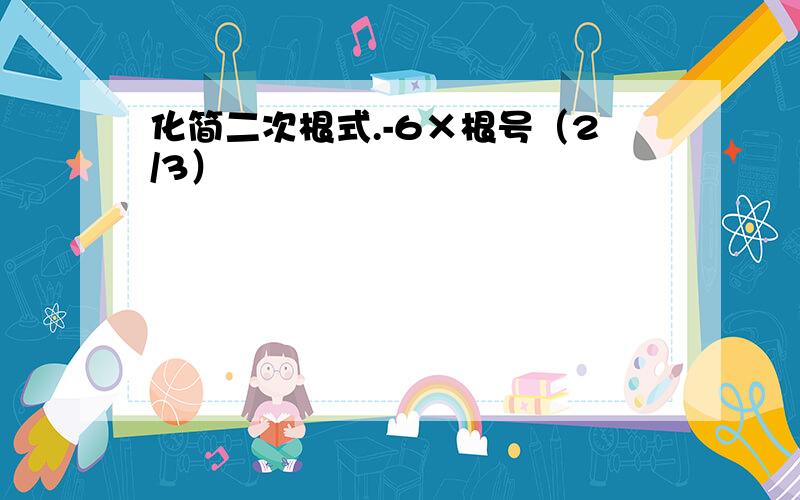 化简二次根式.-6×根号（2/3）